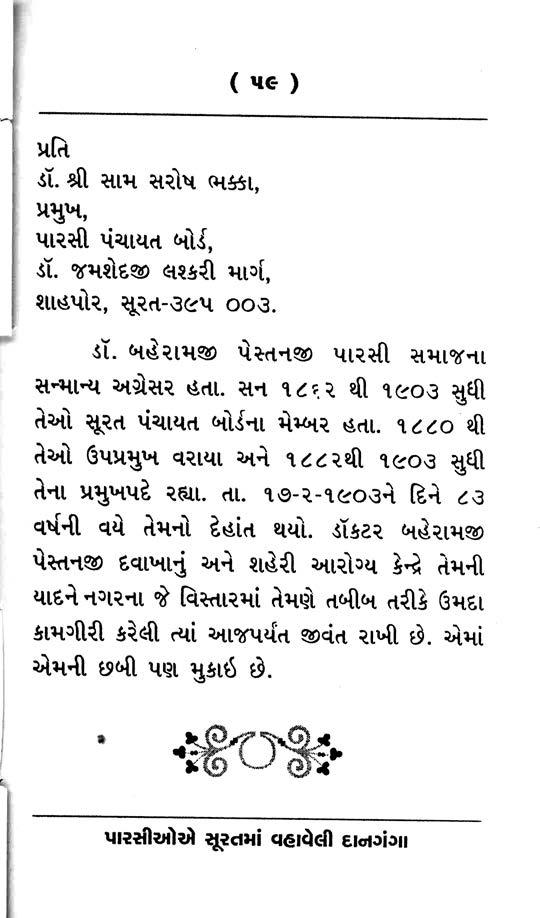 ( ૫૯ )

પ્રતિ
ડૉ. શ્રી સામ સરોષ ભક્કા,
પ્રમુખ,
પારસી પંચાયત બોર્ડ,
ડૉ. જમશેદજી લશ્કરી માર્ગ,
શાહપોર, સૂરત-૩૯૫ ૦૦૩.

ડૉ. બહેરામજી પેસ્તનજી પારસી સમાજના સન્માન્ય અગ્રેસર હતા. સન ૧૮૬૨ થી ૧૯૦૩ સુધી તેઓ સૂરત પંચાયત બોર્ડના મેમ્બર હતા. ૧૮૮૦ થી તેઓ ઉપપ્રમુખ વરાયા અને ૧૮૮૨થી ૧૯૦૩ સુધી તેના પ્રમુખપદે રહ્યા. તા. ૧૭-૨-૧૯૦૩ને દિને ૮૩ વર્ષની વયે તેમનો દેહાંત થયો. ડૉક્ટર બહેરામજી પેસ્તનજી દવાખાનું અને શહેરી આરોગ્ય કેન્દ્રે તેમની યાદને નગરના જે વિસ્તારમાં તેમણે તબીબ તરીકે ઉમદા કામગીરી કરેલી ત્યાં આજપર્યંત જીવંત રાખી છે. એમાં એમની છબી પણ મુકાઇ છે.

પારસીઓએ સૂરતમાં વહાવેલી દાનગંગા